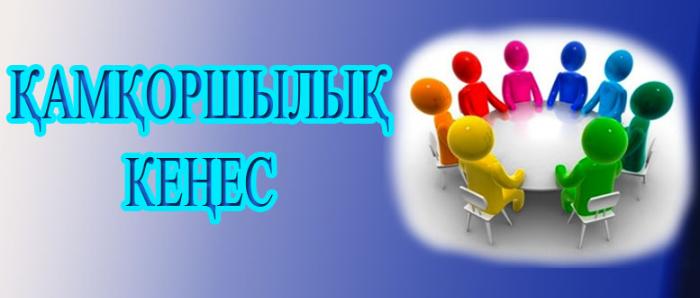 ҚАМҚОРШЫЛЫҚ
КЕҢЕС